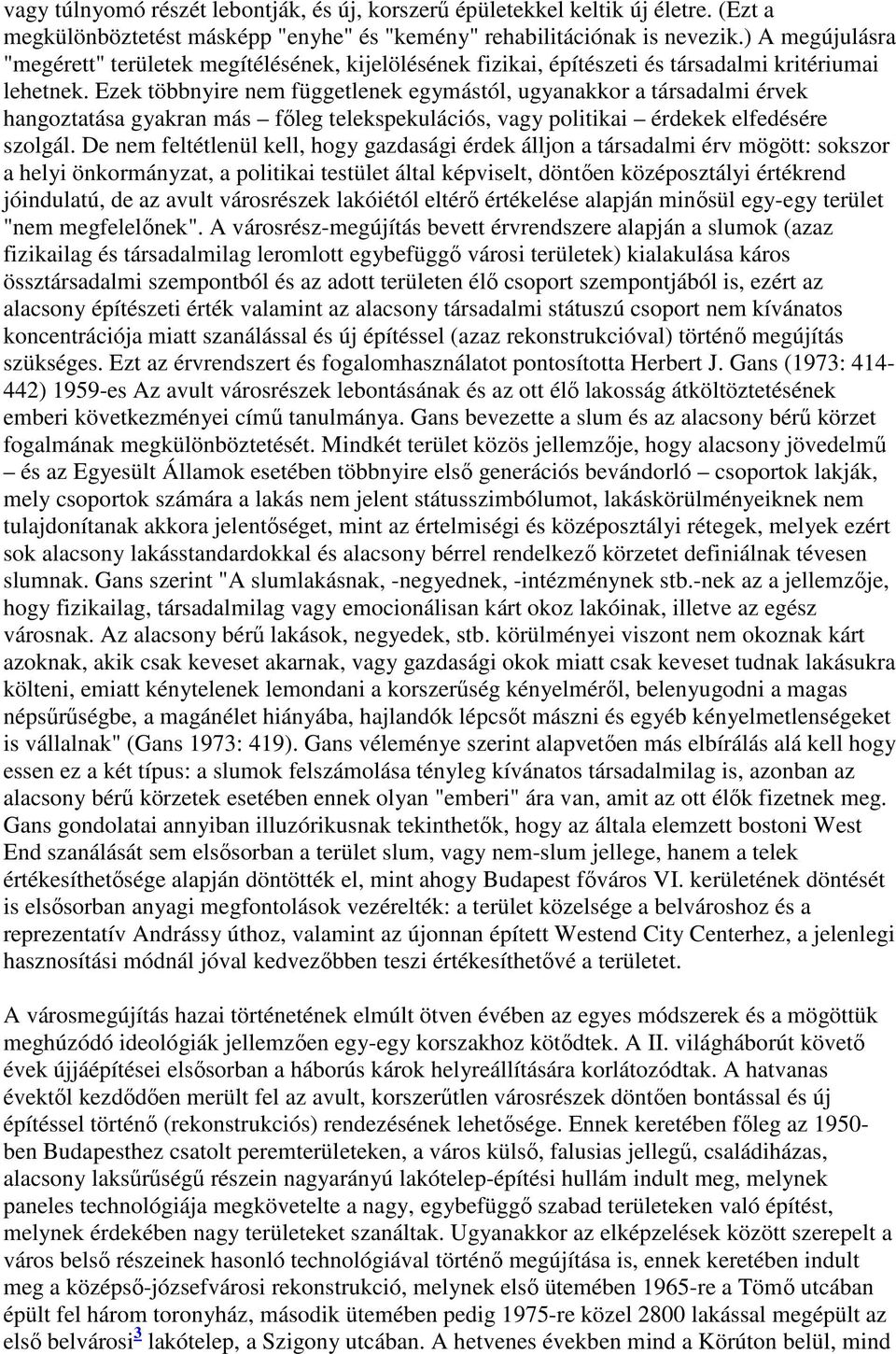 vagy túlnyomó részét lebontják, és új, korszerű épületekkel keltik új életre. (Ezt a megkülönböztetést másképp "enyhe" és "kemény" rehabilitációnak is nevezik.) A megújulásra "megérett" területek megítélésének, kijelölésének fizikai, építészeti és társadalmi kritériumai lehetnek. Ezek többnyire nem függetlenek egymástól, ugyanakkor a társadalmi érvek hangoztatása gyakran más – főleg telekspekulációs, vagy politikai – érdekek elfedésére szolgál. De nem feltétlenül kell, hogy gazdasági érdek álljon a társadalmi érv mögött: sokszor a helyi önkormányzat, a politikai testület által képviselt, döntően középosztályi értékrend jóindulatú, de az avult városrészek lakóiétól eltérő értékelése alapján minősül egy-egy terület "nem megfelelőnek". A városrész-megújítás bevett érvrendszere alapján a slumok (azaz fizikailag és társadalmilag leromlott egybefüggő városi területek) kialakulása káros össztársadalmi szempontból és az adott területen élő csoport szempontjából is, ezért az alacsony építészeti érték valamint az alacsony társadalmi státuszú csoport nem kívánatos koncentrációja miatt szanálással és új építéssel (azaz rekonstrukcióval) történő megújítás szükséges. Ezt az érvrendszert és fogalomhasználatot pontosította Herbert J. Gans (1973: 414-442) 1959-es Az avult városrészek lebontásának és az ott élő lakosság átköltöztetésének emberi következményei című tanulmánya. Gans bevezette a slum és az alacsony bérű körzet fogalmának megkülönböztetését. Mindkét terület közös jellemzője, hogy alacsony jövedelmű – és az Egyesült Államok esetében többnyire első generációs bevándorló – csoportok lakják, mely csoportok számára a lakás nem jelent státusszimbólumot, lakáskörülményeiknek nem tulajdonítanak akkora jelentőséget, mint az értelmiségi és középosztályi rétegek, melyek ezért sok alacsony lakásstandardokkal és alacsony bérrel rendelkező körzetet definiálnak tévesen slumnak. Gans szerint "A slumlakásnak, -negyednek, -intézménynek stb.-nek az a jellemzője, hogy fizikailag, társadalmilag vagy emocionálisan kárt okoz lakóinak, illetve az egész városnak. Az alacsony bérű lakások, negyedek, stb. körülményei viszont nem okoznak kárt azoknak, akik csak keveset akarnak, vagy gazdasági okok miatt csak keveset tudnak lakásukra költeni, emiatt kénytelenek lemondani a korszerűség kényelméről, belenyugodni a magas népsűrűségbe, a magánélet hiányába, hajlandók lépcsőt mászni és egyéb kényelmetlenségeket is vállalnak" (Gans 1973: 419). Gans véleménye szerint alapvetően más elbírálás alá kell hogy essen ez a két típus: a slumok felszámolása tényleg kívánatos társadalmilag is, azonban az alacsony bérű körzetek esetében ennek olyan "emberi" ára van, amit az ott élők fizetnek meg. Gans gondolatai annyiban illuzórikusnak tekinthetők, hogy az általa elemzett bostoni West End szanálását sem elsősorban a terület slum, vagy nem-slum jellege, hanem a telek értékesíthetősége alapján döntötték el, mint ahogy Budapest főváros VI. kerületének döntését is elsősorban anyagi megfontolások vezérelték: a terület közelsége a belvároshoz és a reprezentatív Andrássy úthoz, valamint az újonnan épített Westend City Centerhez, a jelenlegi hasznosítási módnál jóval kedvezőbben teszi értékesíthetővé a területet.

A városmegújítás hazai történetének elmúlt ötven évében az egyes módszerek és a mögöttük meghúzódó ideológiák jellemzően egy-egy korszakhoz kötődtek. A II. világháborút követő évek újjáépítései elsősorban a háborús károk helyreállítására korlátozódtak. A hatvanas évektől kezdődően merült fel az avult, korszerűtlen városrészek döntően bontással és új építéssel történő (rekonstrukciós) rendezésének lehetősége. Ennek keretében főleg az 1950-ben Budapesthez csatolt peremterületeken, a város külső, falusias jellegű, családiházas, alacsony laksűrűségű részein nagyarányú lakótelep-építési hullám indult meg, melynek paneles technológiája megkövetelte a nagy, egybefüggő szabad területeken való építést, melynek érdekében nagy területeket szanáltak. Ugyanakkor az elképzelések között szerepelt a város belső részeinek hasonló technológiával történő megújítása is, ennek keretében indult meg a középső-józsefvárosi rekonstrukció, melynek első ütemében 1965-re a Tömő utcában épült fel három toronyház, második ütemében pedig 1975-re közel 2800 lakással megépült az első belvárosi$^3$ lakótelep, a Szigony utcában. A hetvenes években mind a Körúton belül, mind